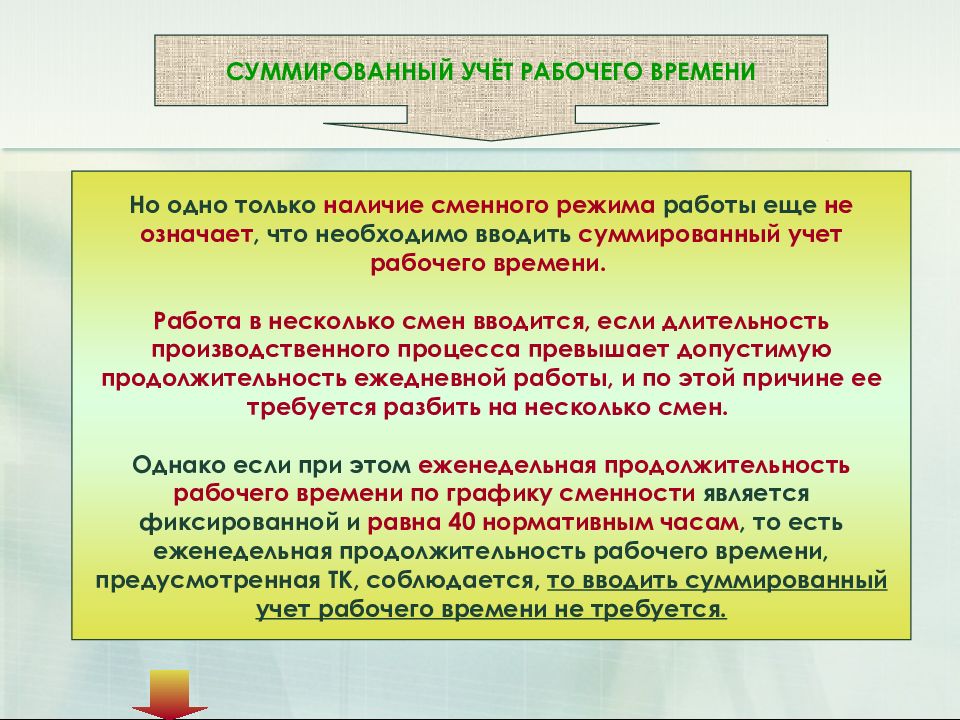 СУММИРОВАННЫЙ УЧЁТ РАБОЧЕГО ВРЕМЕНИ

Но одно только наличие сменного режима работы еще не означает, что необходимо вводить суммированный учет рабочего времени.

Работа в несколько смен вводится, если длительность производственного процесса превышает допустимую продолжительность ежедневной работы, и по этой причине ее требуется разбить на несколько смен.

Однако если при этом еженедельная продолжительность рабочего времени по графику сменности является фиксированной и равна 40 нормативным часам, то есть еженедельная продолжительность рабочего времени, предусмотренная ТК, соблюдается, то вводить суммированный учет рабочего времени не требуется.